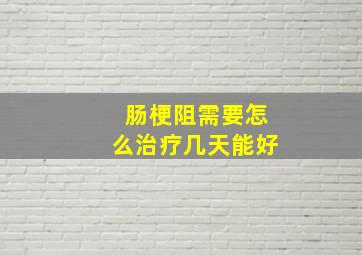 肠梗阻需要怎么治疗几天能好